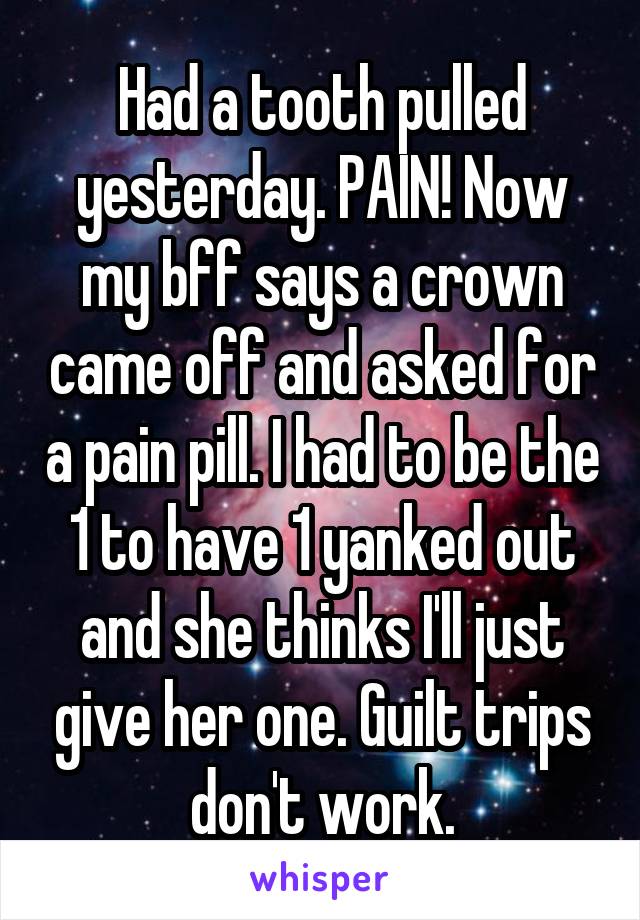 Had a tooth pulled yesterday. PAIN! Now my bff says a crown came off and asked for a pain pill. I had to be the 1 to have 1 yanked out and she thinks I'll just give her one. Guilt trips don't work.

whisper